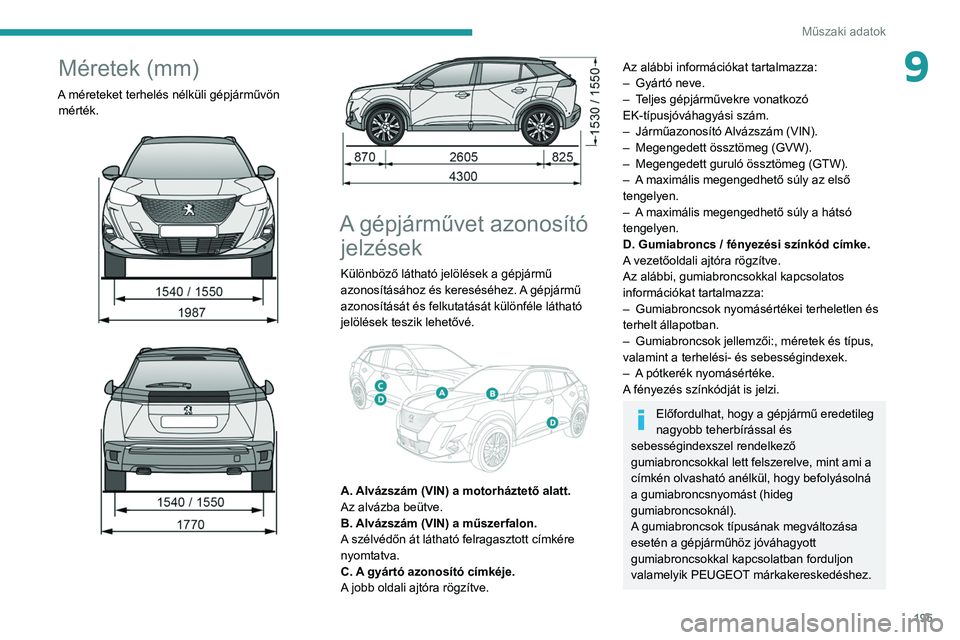 Műszaki adatok

9

Méretek (mm)

A méreteket terhelés nélküli gépjárművön mérték.

1540 / 1550

1987

1540 / 1550

1770

1530 / 1550

870

2605

825

4300

A gépjárművet azonosító jelzések

Különböző látható jelölések a gépjármű azonosításához és kereséséhez. A gépjármű azonosítását és felkutatását különféle látható jelölések teszik lehetővé.

C
D
A
B
D

A. Alvázszám (VIN) a motorháztető alatt.
Az alvázba beütve.
B. Alvázszám (VIN) a műszerfalon.
A szélvédőn át látható felragasztott címkére nyomtatva.
C. A gyártó azonosító címkéje.
A jobb oldali ajtóra rögzítve.

Az alábbi információkat tartalmazza:
– Gyártó neve.
– Teljes gépjárművekre vonatkozó EK-típusjóváhagyási szám.
– Járműazonosító Alvázszám (VIN).
– Megengedett össztömeg (GVW).
– Megengedett guruló össztömeg (GTW).
– A maximális megengedhető súly az első tengelyen.
– A maximális megengedhető súly a hátsó tengelyen.
D. Gumiabroncs / fényezési színkód címke.
A vezetőoldali ajtóra rögzítve.
Az alábbi, gumiabroncsokkal kapcsolatos információkat tartalmazza:
– Gumiabroncsok nyomásértékei terheletlen és terhelt állapotban.
– Gumiabroncsok jellemzői:, méretek és típus, valamint a terhelési- és sebességindexek.
– A pótkerék nyomásértéke.
A fényezés színkódját is jelzi.

Előfordulhat, hogy a gépjármű eredetileg nagyobb teherbírással és sebességindexszel rendelkező gumiabroncsokkal lett felszerelve, mint ami a címkén olvasható anélkül, hogy befolyásolná a gumiabroncsnyomást (hideg gumiabroncsoknál).
A gumiabroncsok típusának megváltozása esetén a gépjárműhöz jóváhagyott gumiabroncsokkal kapcsolatban forduljon valamelyik PEUGEOT márkakereskedéshez.

195

carmanualsonline.info